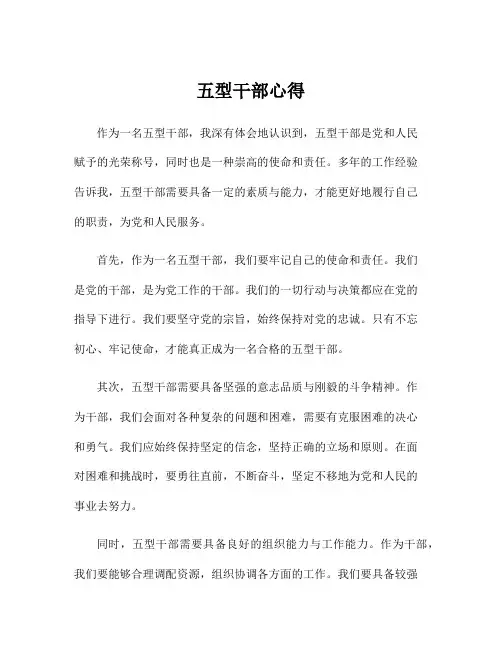 五型干部心得

作为一名五型干部，我深有体会地认识到，五型干部是党和人民赋予的光荣称号，同时也是一种崇高的使命和责任。多年的工作经验告诉我，五型干部需要具备一定的素质与能力，才能更好地履行自己的职责，为党和人民服务。

首先，作为一名五型干部，我们要牢记自己的使命和责任。我们是党的干部，是为党工作的干部。我们的一切行动与决策都应在党的指导下进行。我们要坚守党的宗旨，始终保持对党的忠诚。只有不忘初心、牢记使命，才能真正成为一名合格的五型干部。

其次，五型干部需要具备坚强的意志品质与刚毅的斗争精神。作为干部，我们会面对各种复杂的问题和困难，需要有克服困难的决心和勇气。我们应始终保持坚定的信念，坚持正确的立场和原则。在面对困难和挑战时，要勇往直前，不断奋斗，坚定不移地为党和人民的事业去努力。

同时，五型干部需要具备良好的组织能力与工作能力。作为干部，我们要能够合理调配资源，组织协调各方面的工作。我们要具备较强